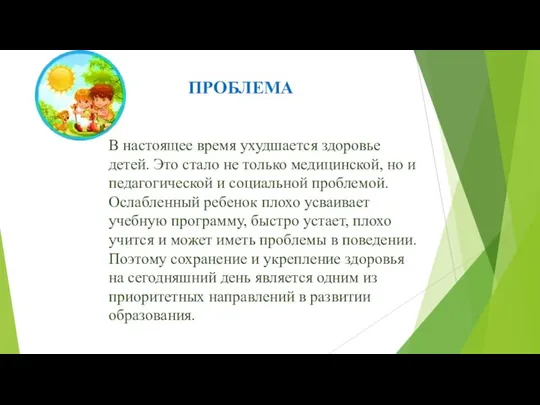 ПРОБЛЕМА

В настоящее время ухудшается здоровье детей. Это стало не только медицинской, но и педагогической и социальной проблемой. Ослабленный ребенок плохо усваивает учебную программу, быстро устает, плохо учится и может иметь проблемы в поведении. Поэтому сохранение и укрепление здоровья на сегодняшний день является одним из приоритетных направлений в развитии образования.